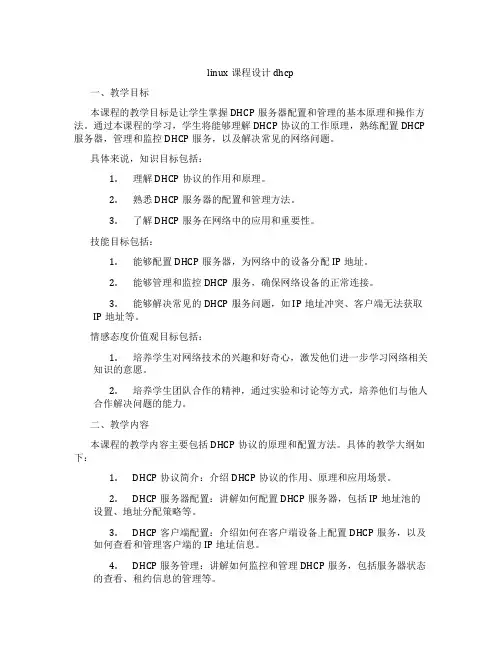 linux 课程设计 dhcp

一、教学目标

本课程的教学目标是让学生掌握 DHCP 服务器配置和管理的基本原理和操作方法。通过本课程的学习，学生将能够理解 DHCP 协议的工作原理，熟练配置 DHCP 服务器，管理和监控 DHCP 服务，以及解决常见的网络问题。

具体来说，知识目标包括：

1. 理解 DHCP 协议的作用和原理。

2. 熟悉 DHCP 服务器的配置和管理方法。

3. 了解 DHCP 服务在网络中的应用和重要性。

技能目标包括：

1. 能够配置 DHCP 服务器，为网络中的设备分配 IP 地址。

2. 能够管理和监控 DHCP 服务，确保网络设备的正常连接。

3. 能够解决常见的 DHCP 服务问题，如 IP 地址冲突、客户端无法获取 IP 地址等。

情感态度价值观目标包括：

1. 培养学生对网络技术的兴趣和好奇心，激发他们进一步学习网络相关知识的意愿。

2. 培养学生团队合作的精神，通过实验和讨论等方式，培养他们与他人合作解决问题的能力。

二、教学内容

本课程的教学内容主要包括 DHCP 协议的原理和配置方法。具体的教学大纲如下：

1. DHCP 协议简介：介绍 DHCP 协议的作用、原理和应用场景。

2. DHCP 服务器配置：讲解如何配置 DHCP 服务器，包括 IP 地址池的设置、地址分配策略等。

3. DHCP 客户端配置：介绍如何在客户端设备上配置 DHCP 服务，以及如何查看和管理客户端的 IP 地址信息。

4. DHCP 服务管理：讲解如何监控和管理 DHCP 服务，包括服务器状态的查看、租约信息的管理等。